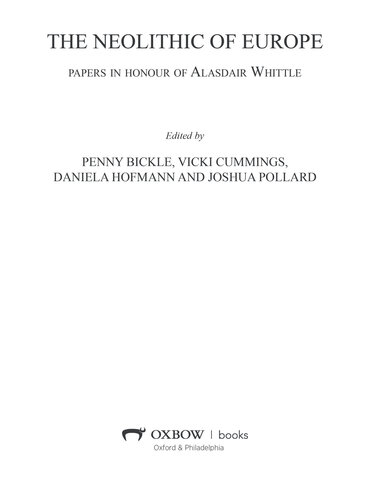 THE NEOLITHIC OF EUROPE

PAPERS IN HONOUR OF ALASDAIR WHITTLE

Edited by

PENNY BICKLE, VICKI CUMMINGS, DANIELA HOFMANN AND JOSHUA POLLARD

OXBOW | books
Oxford & Philadelphia